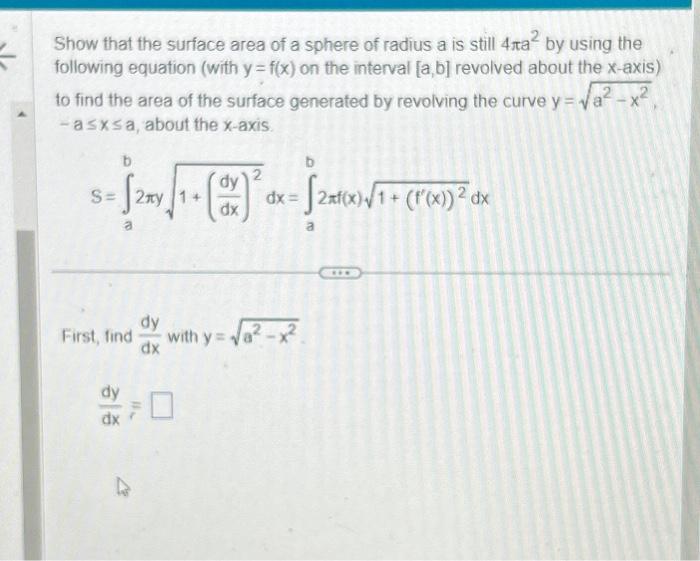 Show that the surface area of a sphere of radius a is still $4\pi a^2$ by using the following equation (with $y = f(x)$ on the interval $[a,b]$ revolved about the x-axis) to find the area of the surface generated by revolving the curve $y = \sqrt{a^2 - x^2}$, $-a \le x \le a$, about the x-axis.

$S = \int_a^b 2\pi y \sqrt{1 + \left(\frac{dy}{dx}\right)^2}\, dx = \int_a^b 2\pi f(x)\sqrt{1 + (f'(x))^2}\, dx$

First, find $\frac{dy}{dx}$ with $y = \sqrt{a^2 - x^2}$.

$\frac{dy}{dx} = \square$